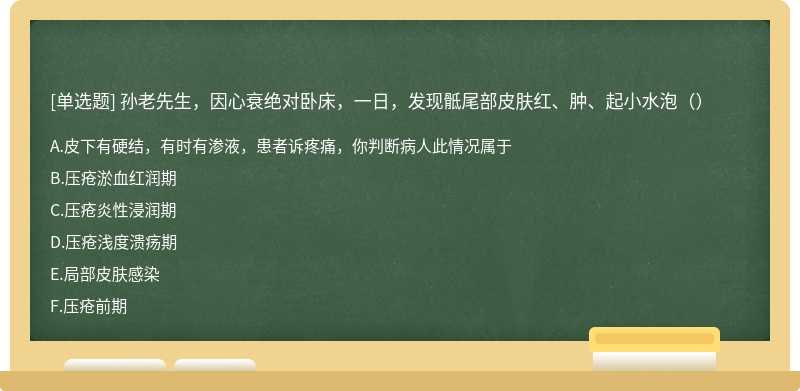 [单选题] 孙老先生，因心衰绝对卧床，一日，发现骶尾部皮肤红、肿、起小水泡（）

A.皮下有硬结，有时有渗液，患者诉疼痛，你判断病人此情况属于

B.压疮淤血红润期

C.压疮炎性浸润期

D.压疮浅度溃疡期

E.局部皮肤感染

F.压疮前期